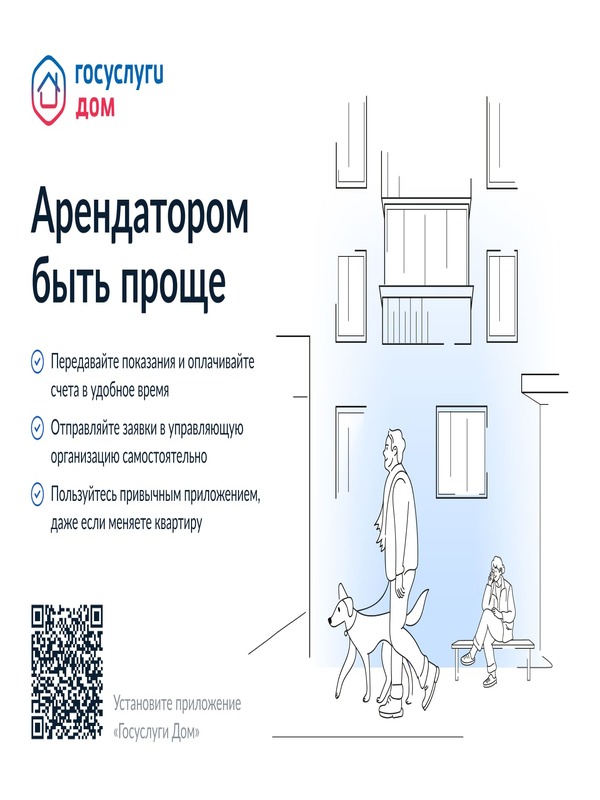 госуслуги
дом

Арендатором быть проще

Передавайте показания и оплачивайте счета в удобное время

Отправляйте заявки в управляющую организацию самостоятельно

Пользуйтесь привычным приложением, даже если меняете квартиру

Установите приложение «Госуслуги Дом»